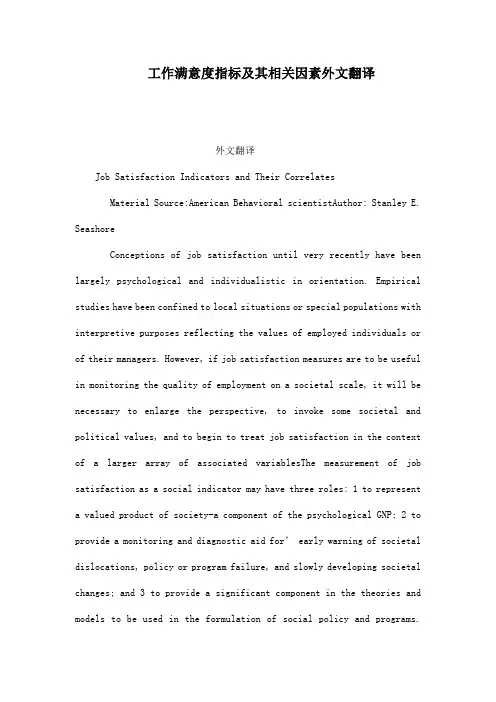 工作满意度指标及其相关因素外文翻译

外文翻译

Job Satisfaction Indicators and Their Correlates

Material Source:American Behavioral scientistAuthor: Stanley E. Seashore

Conceptions of job satisfaction until very recently have been largely psychological and individualistic in orientation. Empirical studies have been confined to local situations or special populations with interpretive purposes reflecting the values of employed individuals or of their managers. However, if job satisfaction measures are to be useful in monitoring the quality of employment on a societal scale, it will be necessary to enlarge the perspective, to invoke some societal and political values, and to begin to treat job satisfaction in the context of a larger array of associated variablesThe measurement of job satisfaction as a social indicator may have three roles: 1 to represent a valued product of society-a component of the psychological GNP; 2 to provide a monitoring and diagnostic aid for" early warning of societal dislocations, policy or program failure, and slowly developing societal changes; and 3 to provide a significant component in the theories and models to be used in the formulation of social policy and programs.